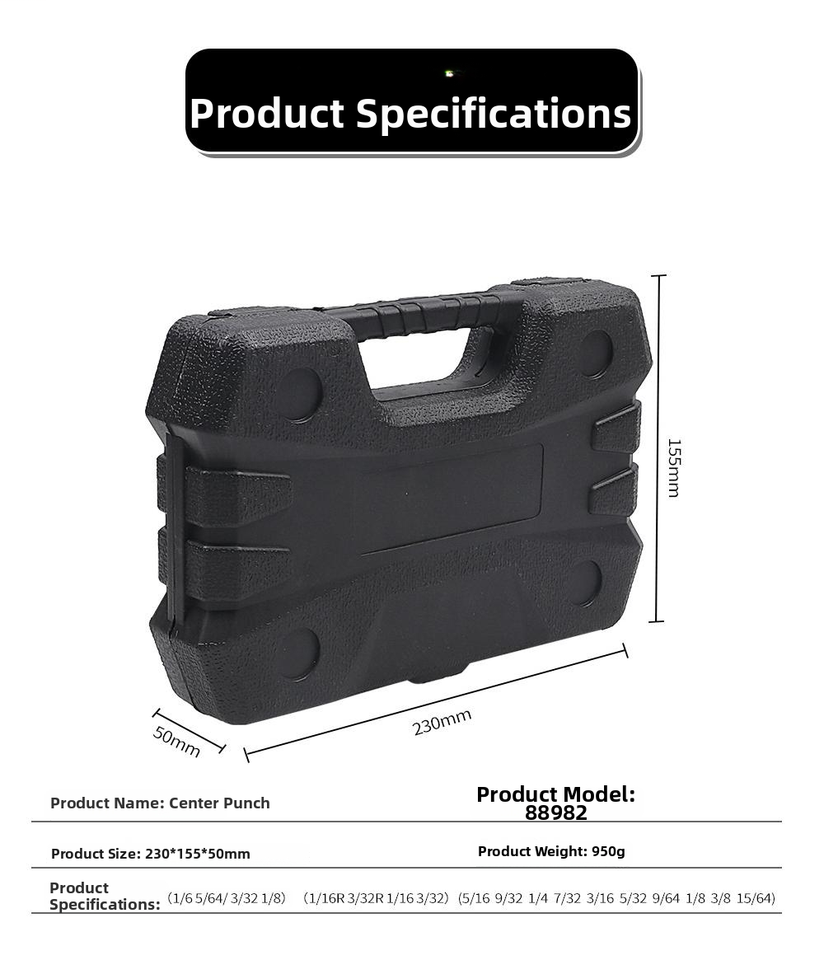 Product Specifications

155mm

50mm

230mm

Product Name: Center Punch

Product Model: 88982

Product Size: 230*155*50mm

Product Weight: 950g

Product Specifications: (1/6 5/64/ 3/32 1/8) (1/16R 3/32R 1/16 3/32) (5/16 9/32 1/4 7/32 3/16 5/32 9/64 1/8 3/8 15/64)